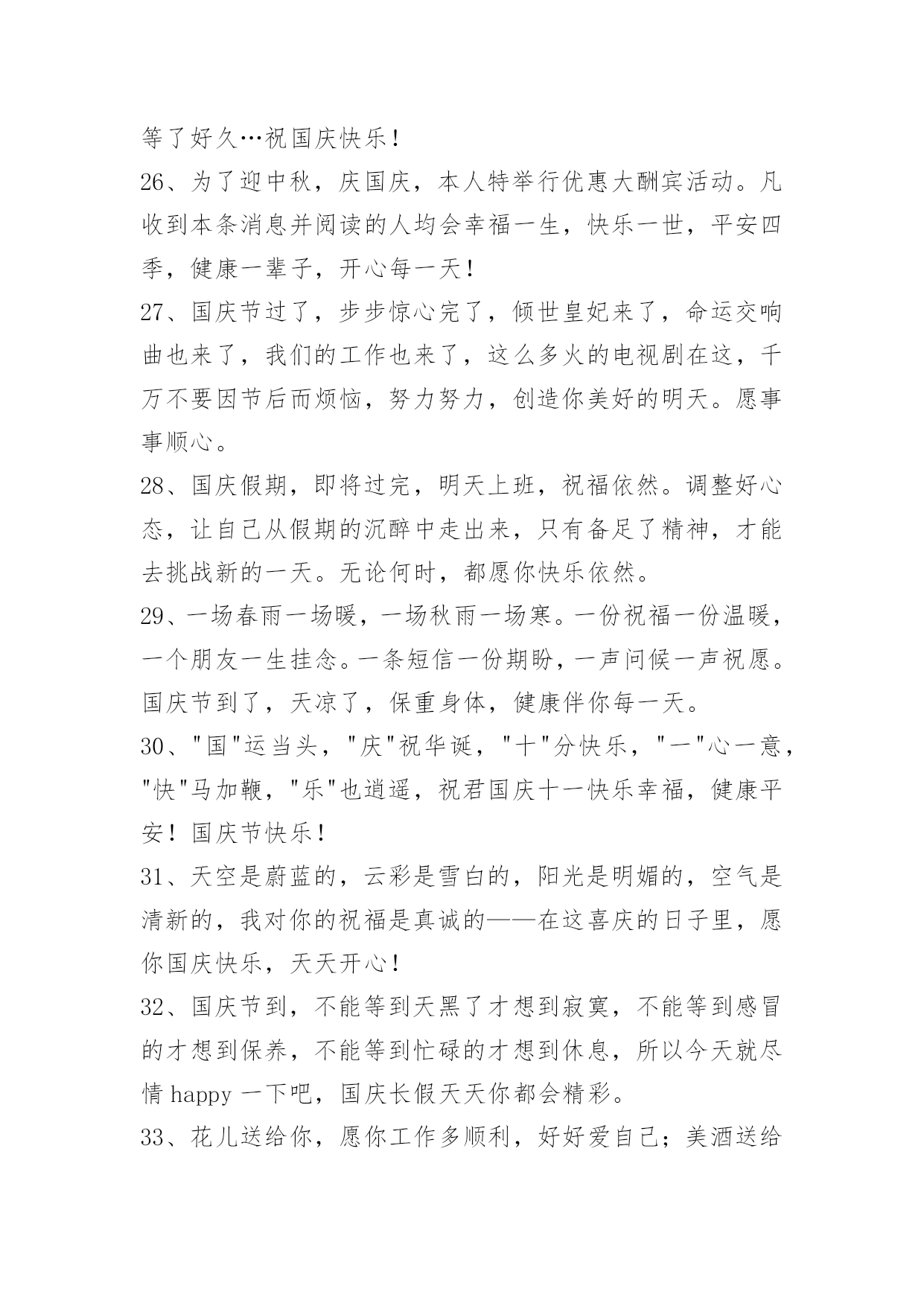 等了好久…祝国庆快乐！

26、为了迎中秋，庆国庆，本人特举行优惠大酬宾活动。凡收到本条消息并阅读的人均会幸福一生，快乐一世，平安四季，健康一辈子，开心每一天！

27、国庆节过了，步步惊心完了，倾世皇妃来了，命运交响曲也来了，我们的工作也来了，这么多火的电视剧在这，千万不要因节后而烦恼，努力努力，创造你美好的明天。愿事事顺心。

28、国庆假期，即将过完，明天上班，祝福依然。调整好心态，让自己从假期的沉醉中走出来，只有备足了精神，才能去挑战新的一天。无论何时，都愿你快乐依然。

29、一场春雨一场暖，一场秋雨一场寒。一份祝福一份温暖，一个朋友一生挂念。一条短信一份期盼，一声问候一声祝愿。国庆节到了，天凉了，保重身体，健康伴你每一天。

30、"国"运当头，"庆"祝华诞，"十"分快乐，"一"心一意，"快"马加鞭，"乐"也逍遥，祝君国庆十一快乐幸福，健康平安！国庆节快乐！

31、天空是蔚蓝的，云彩是雪白的，阳光是明媚的，空气是清新的，我对你的祝福是真诚的——在这喜庆的日子里，愿你国庆快乐，天天开心！

32、国庆节到，不能等到天黑了才想到寂寞，不能等到感冒的才想到保养，不能等到忙碌的才想到休息，所以今天就尽情 happy 一下吧，国庆长假天天你都会精彩。

33、花儿送给你，愿你工作多顺利，好好爱自己；美酒送给